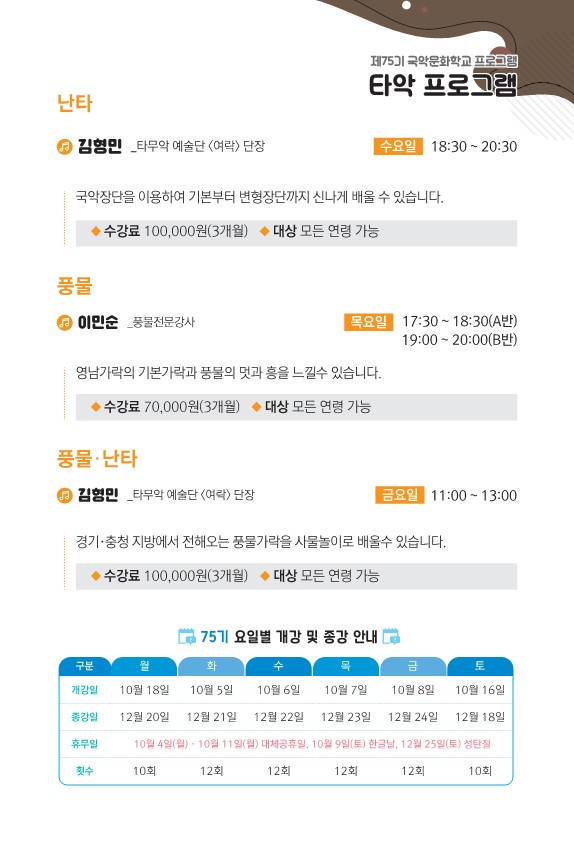 제75기 국악문화학교 프로그램
타악 프로그램

난타

김형민 _타무악 예술단 〈여락〉 단장
수요일 18:30 ~ 20:30

국악장단을 이용하여 기본부터 변형장단까지 신나게 배울 수 있습니다.

◆ 수강료 100,000원(3개월) ◆ 대상 모든 연령 가능

풍물

이민순 _풍물전문강사
목요일 17:30 ~ 18:30(A반)
19:00 ~ 20:00(B반)

영남가락의 기본가락과 풍물의 멋과 흥을 느낄수 있습니다.

◆ 수강료 70,000원(3개월) ◆ 대상 모든 연령 가능

풍물·난타

김형민 _타무악 예술단 〈여락〉 단장
금요일 11:00 ~ 13:00

경기·충청 지방에서 전해오는 풍물가락을 사물놀이로 배울수 있습니다.

◆ 수강료 100,000원(3개월) ◆ 대상 모든 연령 가능

75기 요일별 개강 및 종강 안내

| 구분 | 월 | 화 | 수 | 목 | 금 | 토 |
|---|---|---|---|---|---|---|
| 개강일 | 10월 18일 | 10월 5일 | 10월 6일 | 10월 7일 | 10월 8일 | 10월 16일 |
| 종강일 | 12월 20일 | 12월 21일 | 12월 22일 | 12월 23일 | 12월 24일 | 12월 18일 |
| 휴무일 | 10월 4일(월) · 10월 11일(월) 대체공휴일, 10월 9일(토) 한글날, 12월 25일(토) 성탄절 | | | | | |
| 횟수 | 10회 | 12회 | 12회 | 12회 | 12회 | 10회 |